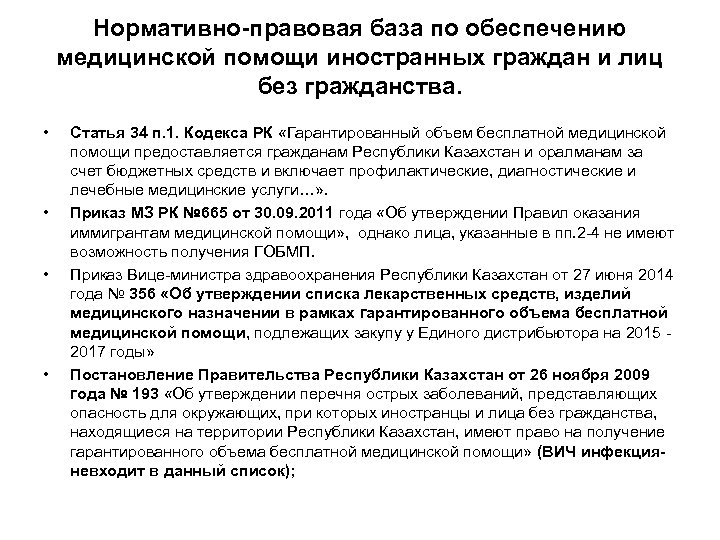 Нормативно-правовая база по обеспечению медицинской помощи иностранных граждан и лиц без гражданства.

• Статья 34 п.1. Кодекса РК «Гарантированный объем бесплатной медицинской помощи предоставляется гражданам Республики Казахстан и оралманам за счет бюджетных средств и включает профилактические, диагностические и лечебные медицинские услуги…».

• Приказ МЗ РК №665 от 30.09.2011 года «Об утверждении Правил оказания иммигрантам медицинской помощи», однако лица, указанные в пп.2-4 не имеют возможность получения ГОБМП.

• Приказ Вице-министра здравоохранения Республики Казахстан от 27 июня 2014 года № 356 «Об утверждении списка лекарственных средств, изделий медицинского назначении в рамках гарантированного объема бесплатной медицинской помощи, подлежащих закупу у Единого дистрибьютора на 2015 - 2017 годы»

• Постановление Правительства Республики Казахстан от 26 ноября 2009 года № 193 «Об утверждении перечня острых заболеваний, представляющих опасность для окружающих, при которых иностранцы и лица без гражданства, находящиеся на территории Республики Казахстан, имеют право на получение гарантированного объема бесплатной медицинской помощи» (ВИЧ инфекция-невходит в данный список);